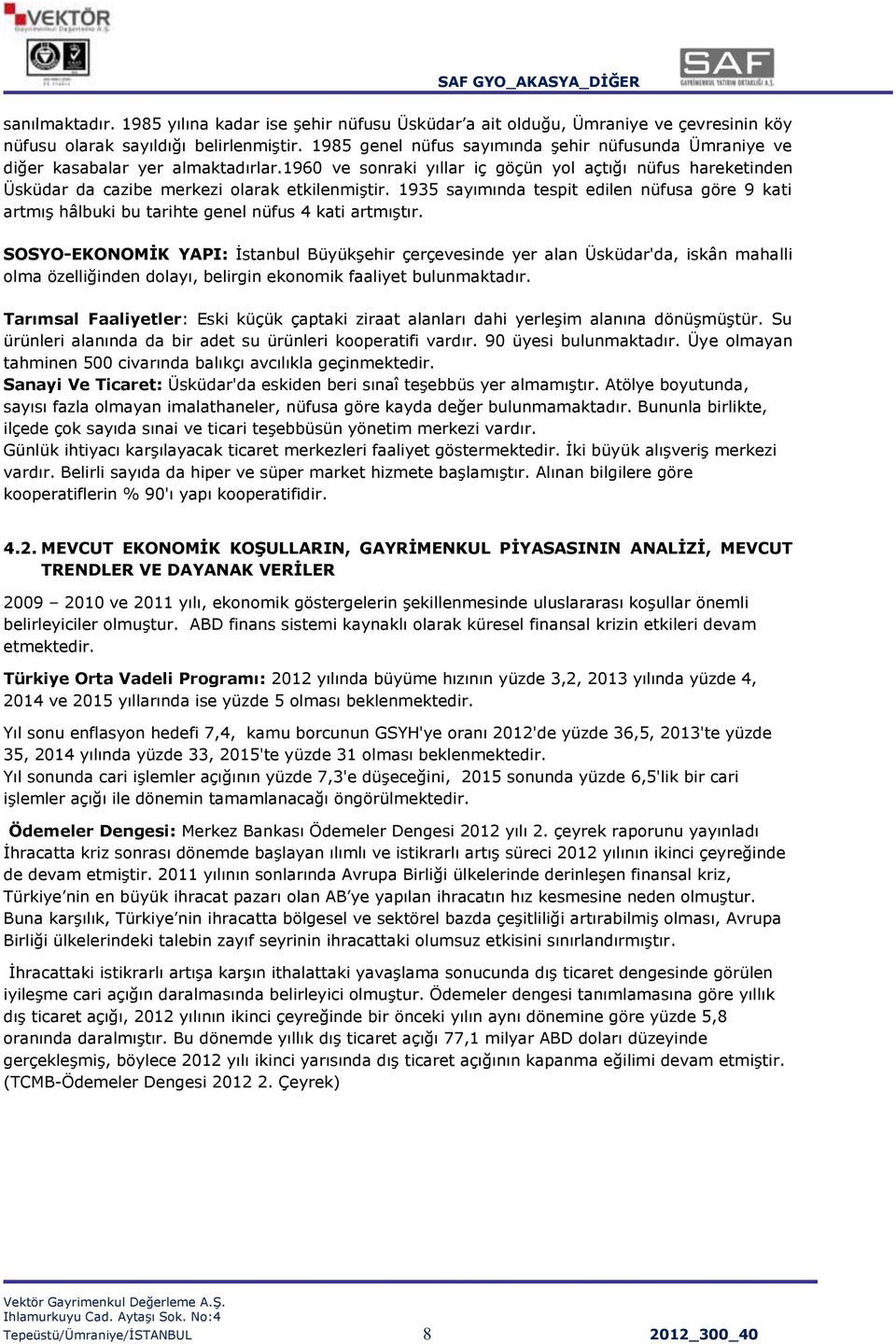 VEKTÖR
Gayrimenkul Değerleme A.Ş.

SAF GYO_AKASYA_DİĞER

SAF
GAYRİMENKUL YATIRIM ORTAKLIĞI A.Ş.

sanılmaktadır. 1985 yılına kadar ise şehir nüfusu Üsküdar'a ait olduğu, Ümraniye ve çevresinin köy nüfusu olarak sayıldığı belirlenmiştir. 1985 genel nüfus sayımında şehir nüfusunda Ümraniye ve diğer kasabalar yer almaktadırlar.1960 ve sonraki yıllar iç göçün yol açtığı nüfus hareketinden Üsküdar da cazibe merkezi olarak etkilenmiştir. 1935 sayımında tespit edilen nüfusa göre 9 kati artmış hâlbuki bu tarihte genel nüfus 4 kati artmıştır.

SOSYO-EKONOMİK YAPI: İstanbul Büyükşehir çerçevesinde yer alan Üsküdar'da, iskân mahalli olma özelliğinden dolayı, belirgin ekonomik faaliyet bulunmaktadır.

Tarımsal Faaliyetler: Eski küçük çaptaki ziraat alanları dahi yerleşim alanına dönüşmüştür. Su ürünleri alanında da bir adet su ürünleri kooperatifi vardır. 90 üyesi bulunmaktadır. Üye olmayan tahminen 500 civarında balıkçı avcılıkla geçinmektedir.
Sanayi Ve Ticaret: Üsküdar'da eskiden beri sınaî teşebbüs yer almamıştır. Atölye boyutunda, sayısı fazla olmayan imalathaneler, nüfusa göre kayda değer bulunmamaktadır. Bununla birlikte, ilçede çok sayıda sınai ve ticari teşebbüsün yönetim merkezi vardır.
Günlük ihtiyacı karşılayacak ticaret merkezleri faaliyet göstermektedir. İki büyük alışveriş merkezi vardır. Belirli sayıda da hiper ve süper market hizmete başlamıştır. Alınan bilgilere göre kooperatiflerin % 90'ı yapı kooperatifidir.

4.2. MEVCUT EKONOMİK KOŞULLARIN, GAYRİMENKUL PİYASASININ ANALİZİ, MEVCUT TRENDLER VE DAYANAK VERİLER

2009 – 2010 ve 2011 yılı, ekonomik göstergelerin şekillenmesinde uluslararası koşullar önemli belirleyiciler olmuştur. ABD finans sistemi kaynaklı olarak küresel finansal krizin etkileri devam etmektedir.

Türkiye Orta Vadeli Programı: 2012 yılında büyüme hızının yüzde 3,2, 2013 yılında yüzde 4, 2014 ve 2015 yıllarında ise yüzde 5 olması beklenmektedir.

Yıl sonu enflasyon hedefi 7,4, kamu borcunun GSYH'ye oranı 2012'de yüzde 36,5, 2013'te yüzde 35, 2014 yılında yüzde 33, 2015'te yüzde 31 olması beklenmektedir.
Yıl sonunda cari işlemler açığının yüzde 7,3'e düşeceğini, 2015 sonunda yüzde 6,5'lik bir cari işlemler açığı ile dönemin tamamlanacağı öngörülmektedir.

Ödemeler Dengesi: Merkez Bankası Ödemeler Dengesi 2012 yılı 2. çeyrek raporunu yayınladı
İhracatta kriz sonrası dönemde başlayan ılımlı ve istikrarlı artış süreci 2012 yılının ikinci çeyreğinde de devam etmiştir. 2011 yılının sonlarında Avrupa Birliği ülkelerinde derinleşen finansal kriz, Türkiye'nin en büyük ihracat pazarı olan AB'ye yapılan ihracatın hız kesmesine neden olmuştur. Buna karşılık, Türkiye'nin ihracatta bölgesel ve sektörel bazda çeşitliliği artırabilmiş olması, Avrupa Birliği ülkelerindeki talebin zayıf seyrinin ihracattaki olumsuz etkisini sınırlandırmıştır.

İhracattaki istikrarlı artışa karşın ithalattaki yavaşlama sonucunda dış ticaret dengesinde görülen iyileşme cari açığın daralmasında belirleyici olmuştur. Ödemeler dengesi tanımlamasına göre yıllık dış ticaret açığı, 2012 yılının ikinci çeyreğinde bir önceki yılın aynı dönemine göre yüzde 5,8 oranında daralmıştır. Bu dönemde yıllık dış ticaret açığı 77,1 milyar ABD doları düzeyinde gerçekleşmiş, böylece 2012 yılı ikinci yarısında dış ticaret açığının kapanma eğilimi devam etmiştir. (TCMB-Ödemeler Dengesi 2012 2. Çeyrek)

Vektör Gayrimenkul Değerleme A.Ş.
Ihlamurkuyu Cad. Aytaşı Sok. No:4
Tepeüstü/Ümraniye/İSTANBUL
8
2012_300_40